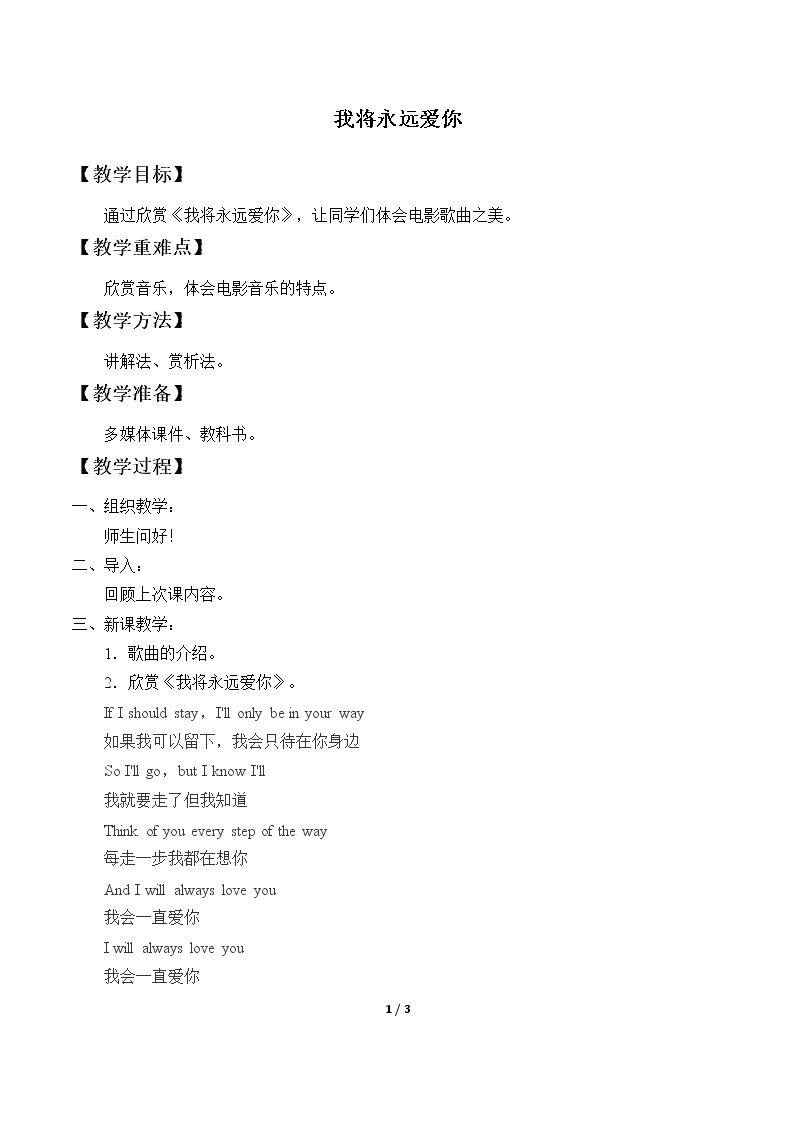 我将永远爱你

【教学目标】

通过欣赏《我将永远爱你》，让同学们体会电影歌曲之美。

【教学重难点】

欣赏音乐，体会电影音乐的特点。

【教学方法】

讲解法、赏析法。

【教学准备】

多媒体课件、教科书。

【教学过程】

一、组织教学：

师生问好！

二、导入：

回顾上次课内容。

三、新课教学：

1．歌曲的介绍。

2．欣赏《我将永远爱你》。

If I should stay，I'll only be in your way

如果我可以留下，我会只待在你身边

So I'll go，but I know I'll

我就要走了但我知道

Think of you every step of the way

每走一步我都在想你

And I will always love you

我会一直爱你

I will always love you

我会一直爱你

1 / 3